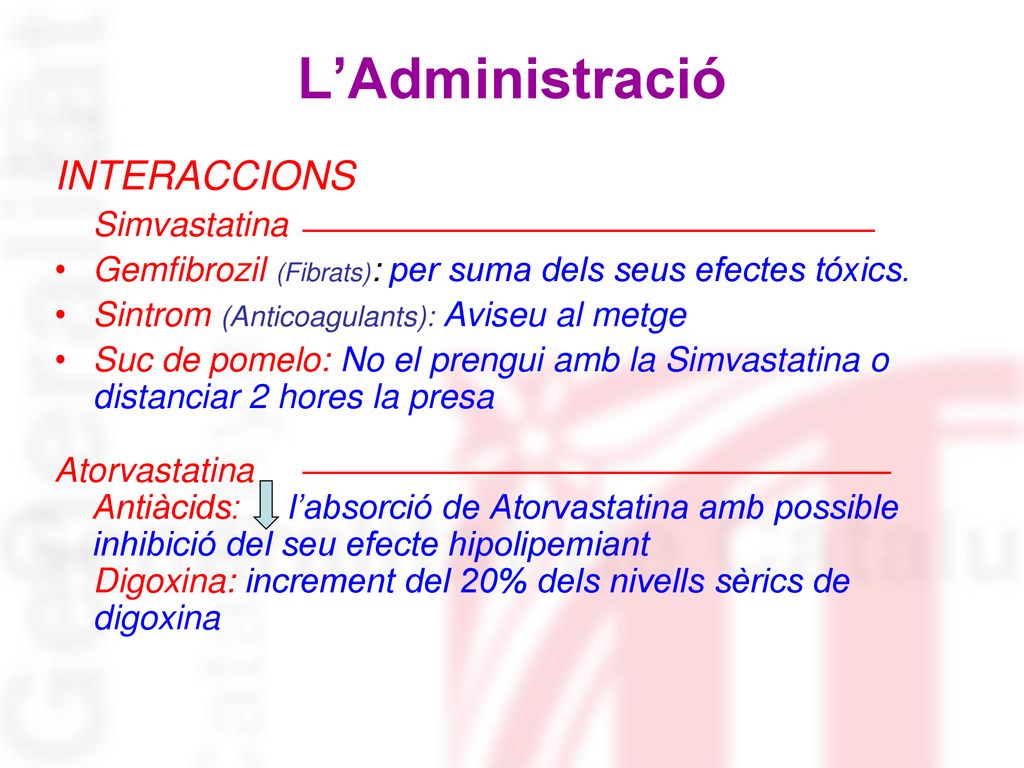 L’Administració

INTERACCIONS

Simvastatina

• Gemfibrozil (Fibrats): per suma dels seus efectes tóxics.
• Sintrom (Anticoagulants): Aviseu al metge
• Suc de pomelo: No el prengui amb la Simvastatina o distanciar 2 hores la presa

Atorvastatina

Antiàcids: l’absorció de Atorvastatina amb possible inhibició del seu efecte hipolipemiant

Digoxina: increment del 20% dels nivells sèrics de digoxina